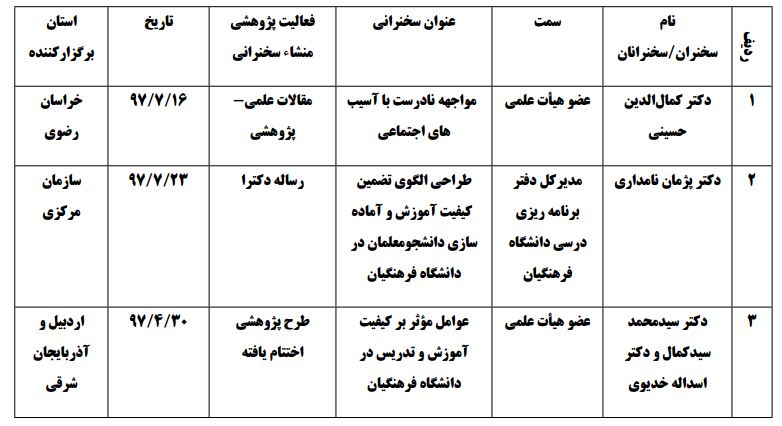 | ردیف | نام سخنران/سخنرانان | سمت | عنوان سخنرانی | فعالیت پژوهشی منشاء سخنرانی | تاریخ | استان برگزارکننده |
|---|---|---|---|---|---|---|
| ۱ | دکتر کمال‌الدین حسینی | عضو هیأت علمی | مواجهه نادرست با آسیب های اجتماعی | مقالات علمی- پژوهشی | ۹۷/۷/۱۶ | خراسان رضوی |
| ۲ | دکتر پژمان نامداری | مدیرکل دفتر برنامه ریزی درسی دانشگاه فرهنگیان | طراحی الگوی تضمین کیفیت آموزش و آماده سازی دانشجومعلمان در دانشگاه فرهنگیان | رساله دکترا | ۹۷/۷/۲۳ | سازمان مرکزی |
| ۳ | دکتر سیدمحمد سیدکمال و دکتر اسداله خدیوی | عضو هیأت علمی | عوامل مؤثر بر کیفیت آموزش و تدریس در دانشگاه فرهنگیان | طرح پژوهشی اختتام یافته | ۹۷/۴/۳۰ | اردبیل و آذربایجان شرقی |